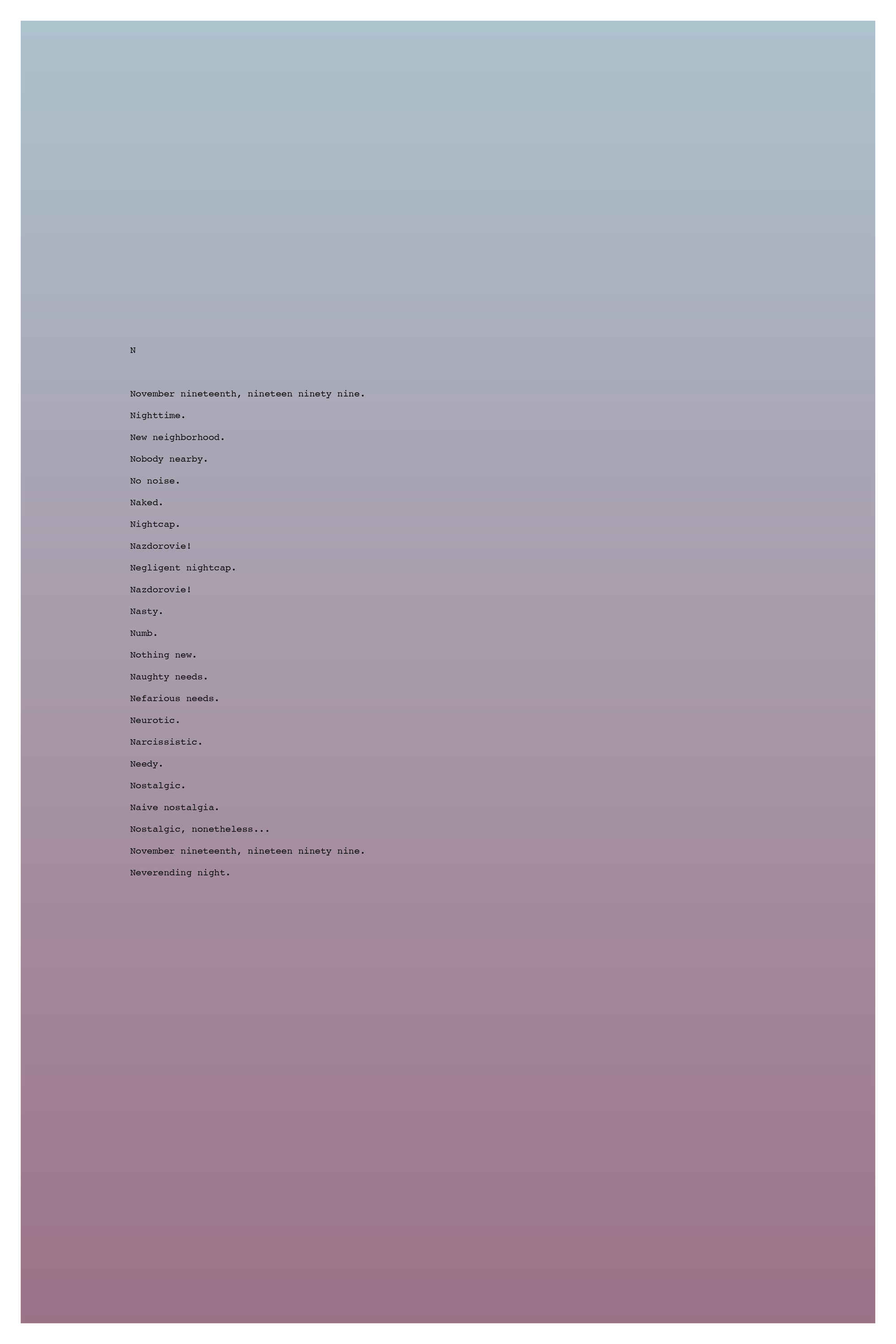 N

November nineteenth, nineteen ninety nine.

Nighttime.

New neighborhood.

Nobody nearby.

No noise.

Naked.

Nightcap.

Nazdorovie!

Negligent nightcap.

Nazdorovie!

Nasty.

Numb.

Nothing new.

Naughty needs.

Nefarious needs.

Neurotic.

Narcissistic.

Needy.

Nostalgic.

Naive nostalgia.

Nostalgic, nonetheless...

November nineteenth, nineteen ninety nine.

Neverending night.